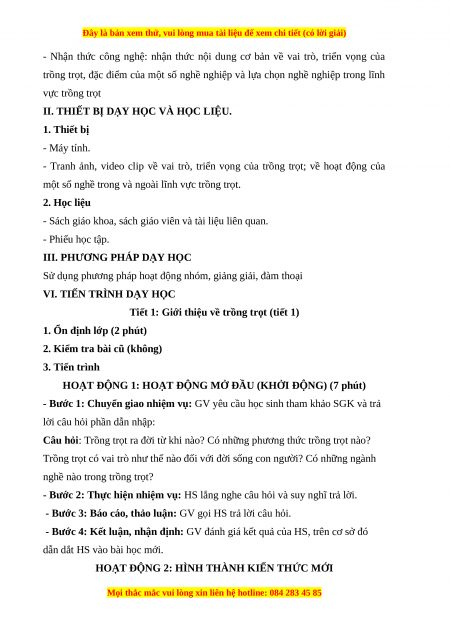 Đây là bản xem thử, vui lòng mua tài liệu để xem chi tiết (có lời giải)

- Nhận thức công nghệ: nhận thức nội dung cơ bản về vai trò, triển vọng của trồng trọt, đặc điểm của một số nghề nghiệp và lựa chọn nghề nghiệp trong lĩnh vực trồng trọt

II. THIẾT BỊ DẠY HỌC VÀ HỌC LIỆU.

1. Thiết bị

- Máy tính.

- Tranh ảnh, video clip về vai trò, triển vọng của trồng trọt; về hoạt động của một số nghề trong và ngoài lĩnh vực trồng trọt.

2. Học liệu

- Sách giáo khoa, sách giáo viên và tài liệu liên quan.

- Phiếu học tập.

III. PHƯƠNG PHÁP DẠY HỌC

Sử dụng phương pháp hoạt động nhóm, giảng giải, đàm thoại

VI. TIẾN TRÌNH DẠY HỌC

Tiết 1: Giới thiệu về trồng trọt (tiết 1)

1. Ổn định lớp (2 phút)

2. Kiểm tra bài cũ (không)

3. Tiến trình

HOẠT ĐỘNG 1: HOẠT ĐỘNG MỞ ĐẦU (KHỞI ĐỘNG) (7 phút)

- Bước 1: Chuyển giao nhiệm vụ: GV yêu cầu học sinh tham khảo SGK và trả lời câu hỏi phần dẫn nhập:

Câu hỏi: Trồng trọt ra đời từ khi nào? Có những phương thức trồng trọt nào? Trồng trọt có vai trò như thế nào đối với đời sống con người? Có những ngành nghề nào trong trồng trọt?

- Bước 2: Thực hiện nhiệm vụ: HS lắng nghe câu hỏi và suy nghĩ trả lời.

- Bước 3: Báo cáo, thảo luận: GV gọi HS trả lời câu hỏi.

- Bước 4: Kết luận, nhận định: GV đánh giá kết quả của HS, trên cơ sở đó dẫn dắt HS vào bài học mới.

HOẠT ĐỘNG 2: HÌNH THÀNH KIẾN THỨC MỚI

Mọi thắc mắc vui lòng xin liên hệ hotline: 084 283 45 85